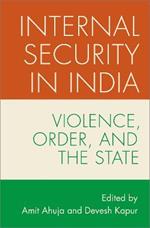 INTERNAL SECURITY IN INDIA

VIOLENCE, ORDER, AND THE STATE

Edited by
Amit Ahuja and Devesh Kapur